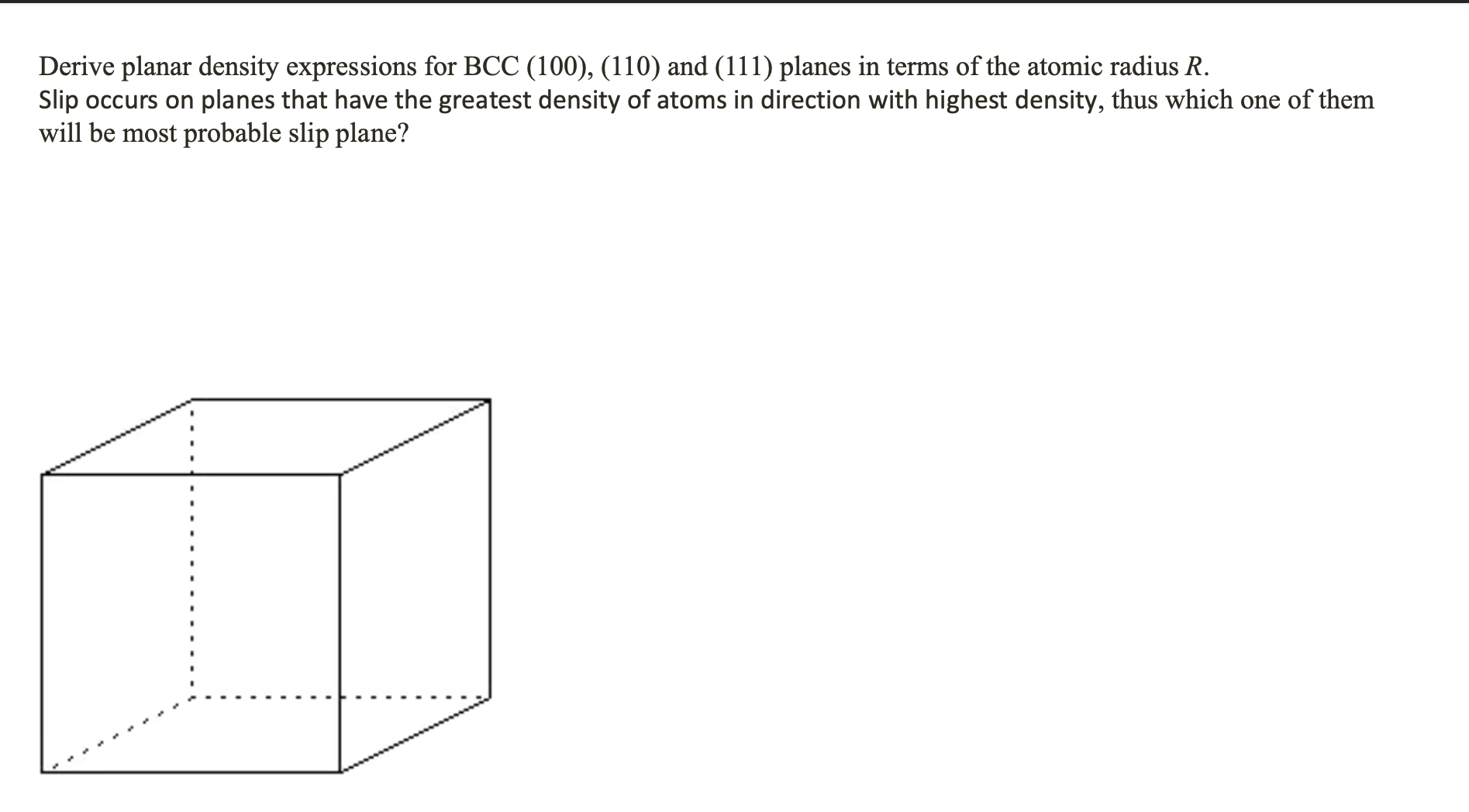 Derive planar density expressions for BCC (100), (110) and (111) planes in terms of the atomic radius $R$.
Slip occurs on planes that have the greatest density of atoms in direction with highest density, thus which one of them will be most probable slip plane?